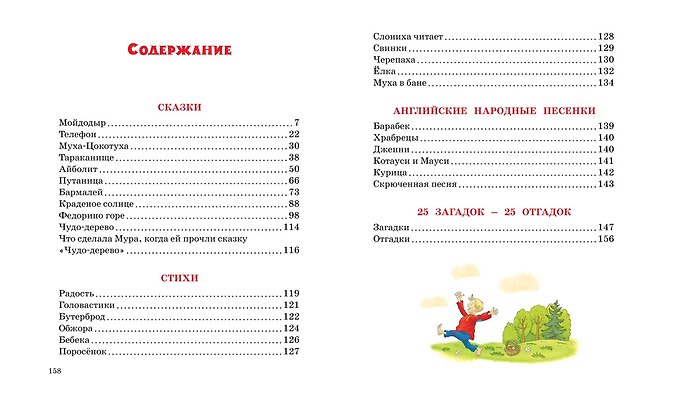 Содержание

СКАЗКИ

Мойдодыр 7
Телефон 22
Муха-Цокотуха 30
Тараканище 38
Айболит 50
Путаница 66
Бармалей 73
Краденое солнце 88
Федорино горе 98
Чудо-дерево 114
Что сделала Мура, когда ей прочли сказку «Чудо-дерево» 116

СТИХИ

Радость 119
Головастики 121
Бутерброд 122
Обжора 124
Бебека 126
Поросёнок 127

158

Слониха читает 128
Свинки 129
Черепаха 130
Ёлка 132
Муха в бане 134

АНГЛИЙСКИЕ НАРОДНЫЕ ПЕСЕНКИ

Барабек 139
Храбрецы 140
Дженни 140
Котауси и Мауси 141
Курица 142
Скрюченная песня 143

25 ЗАГАДОК – 25 ОТГАДОК

Загадки 147
Отгадки 156